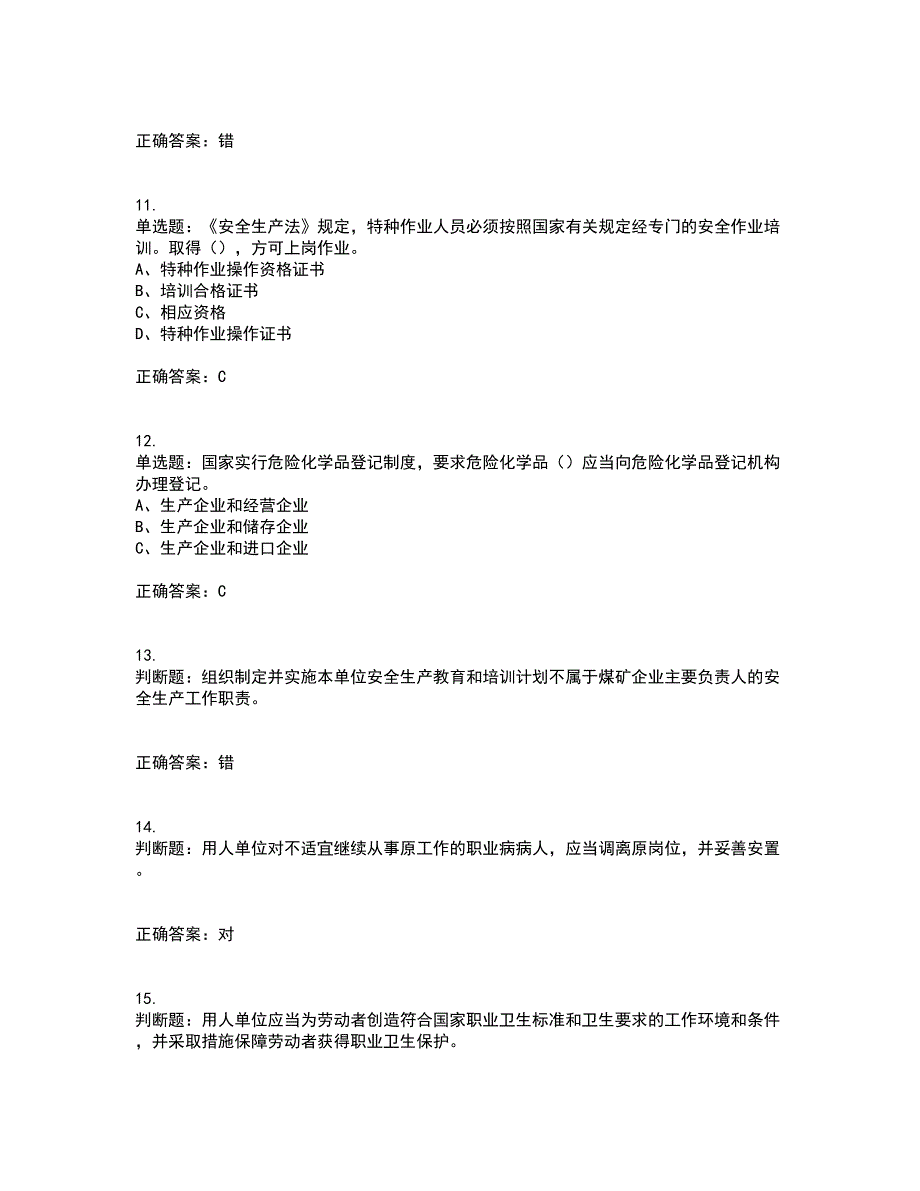 正确答案：错

11.
单选题：《安全生产法》规定，特种作业人员必须按照国家有关规定经专门的安全作业培训。取得（），方可上岗作业。
A、特种作业操作资格证书
B、培训合格证书
C、相应资格
D、特种作业操作证书

正确答案：C

12.
单选题：国家实行危险化学品登记制度，要求危险化学品（）应当向危险化学品登记机构办理登记。
A、生产企业和经营企业
B、生产企业和储存企业
C、生产企业和进口企业

正确答案：C

13.
判断题：组织制定并实施本单位安全生产教育和培训计划不属于煤矿企业主要负责人的安全生产工作职责。

正确答案：错

14.
判断题：用人单位对不适宜继续从事原工作的职业病病人，应当调离原岗位，并妥善安置。

正确答案：对

15.
判断题：用人单位应当为劳动者创造符合国家职业卫生标准和卫生要求的工作环境和条件，并采取措施保障劳动者获得职业卫生保护。